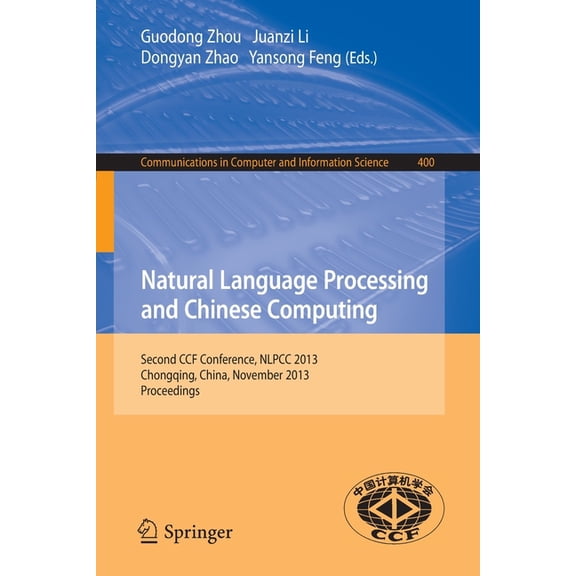 Guodong Zhou Juanzi Li
Dongyan Zhao Yansong Feng (Eds.)

Communications in Computer and Information Science 400

Natural Language Processing and Chinese Computing

Second CCF Conference, NLPCC 2013
Chongqing, China, November 2013
Proceedings

Springer

中国计算机学会
CCF